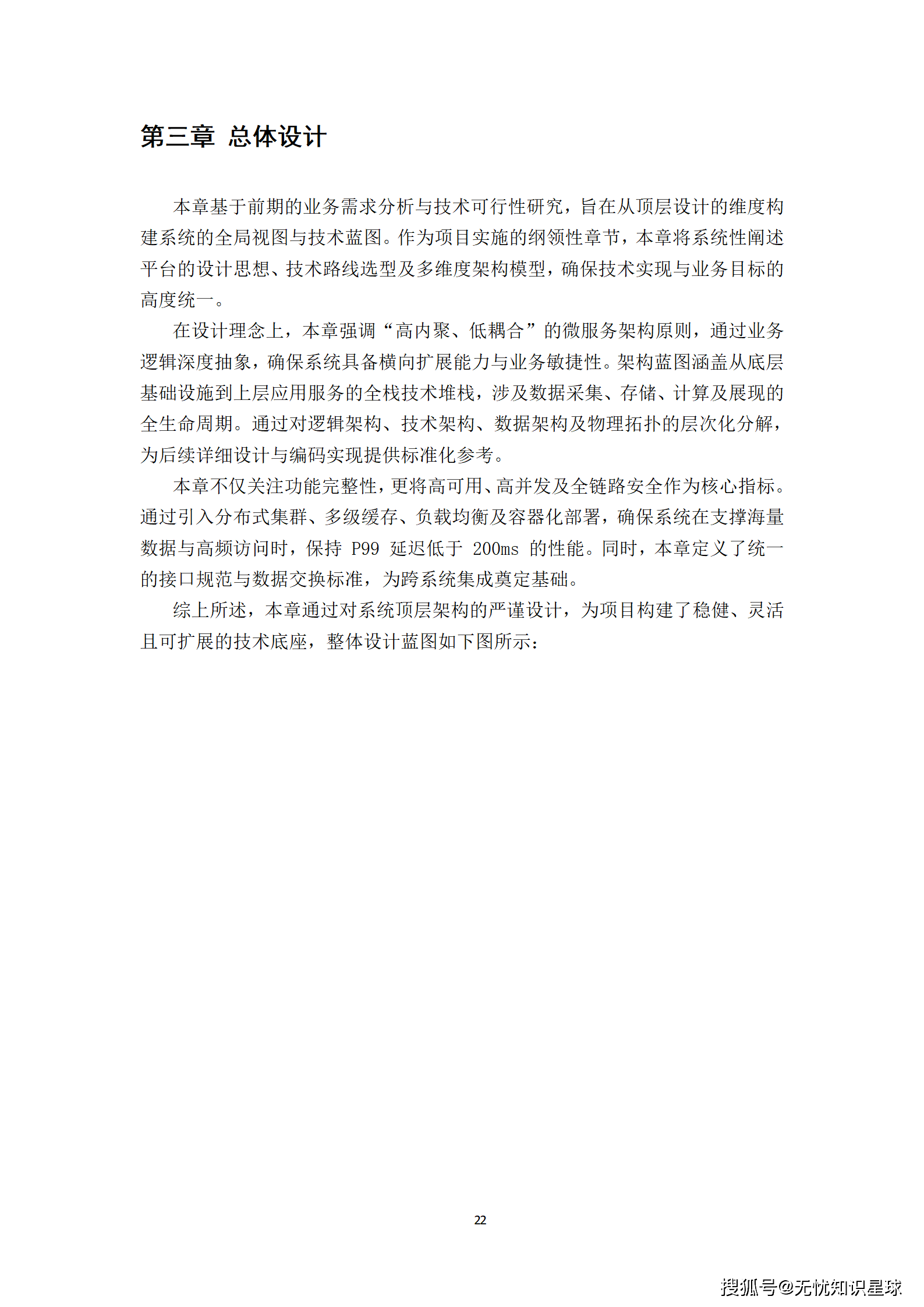 第三章 总体设计

本章基于前期的业务需求分析与技术可行性研究，旨在从顶层设计的维度构建系统的全局视图与技术蓝图。作为项目实施的纲领性章节，本章将系统性阐述平台的设计思想、技术路线选型及多维度架构模型，确保技术实现与业务目标的高度统一。

在设计理念上，本章强调“高内聚、低耦合”的微服务架构原则，通过业务逻辑深度抽象，确保系统具备横向扩展能力与业务敏捷性。架构蓝图涵盖从底层基础设施到上层应用服务的全栈技术堆栈，涉及数据采集、存储、计算及展现的全生命周期。通过对逻辑架构、技术架构、数据架构及物理拓扑的层次化分解，为后续详细设计与编码实现提供标准化参考。

本章不仅关注功能完整性，更将高可用、高并发及全链路安全作为核心指标。通过引入分布式集群、多级缓存、负载均衡及容器化部署，确保系统在支撑海量数据与高频访问时，保持 P99 延迟低于 200ms 的性能。同时，本章定义了统一的接口规范与数据交换标准，为跨系统集成奠定基础。

综上所述，本章通过对系统顶层架构的严谨设计，为项目构建了稳健、灵活且可扩展的技术底座，整体设计蓝图如下图所示：

22

搜狐号@无忧知识星球